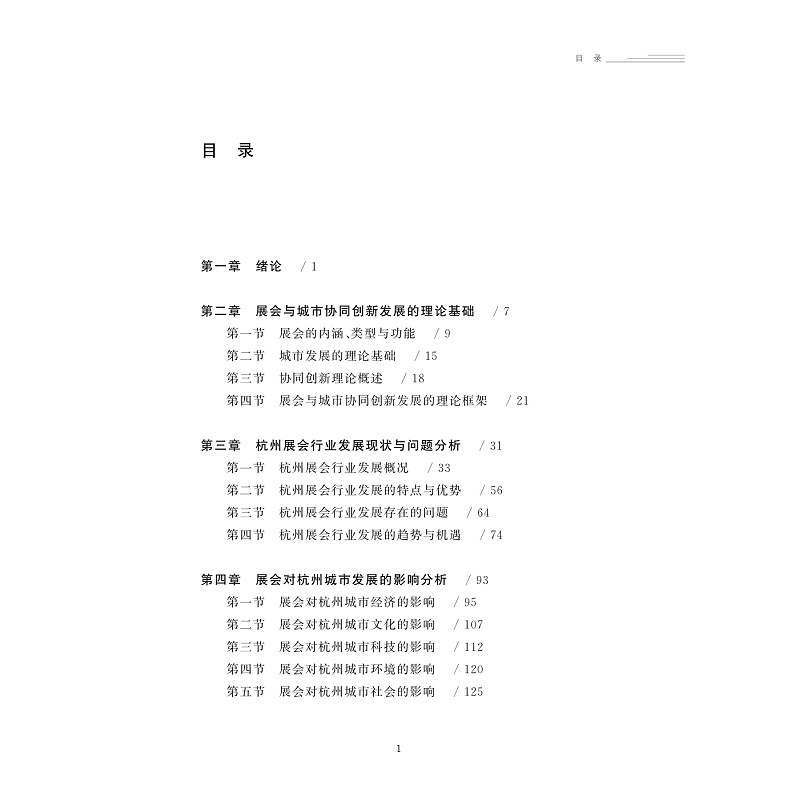 目　录

目　录

第一章　绪论　/ 1

第二章　展会与城市协同创新发展的理论基础　/ 7
第一节　展会的内涵、类型与功能　/ 9
第二节　城市发展的理论基础　/ 15
第三节　协同创新理论概述　/ 18
第四节　展会与城市协同创新发展的理论框架　/ 21

第三章　杭州展会行业发展现状与问题分析　/ 31
第一节　杭州展会行业发展概况　/ 33
第二节　杭州展会行业发展的特点与优势　/ 56
第三节　杭州展会行业发展存在的问题　/ 64
第四节　杭州展会行业发展的趋势与机遇　/ 74

第四章　展会对杭州城市发展的影响分析　/ 93
第一节　展会对杭州城市经济的影响　/ 95
第二节　展会对杭州城市文化的影响　/ 107
第三节　展会对杭州城市科技的影响　/ 112
第四节　展会对杭州城市环境的影响　/ 120
第五节　展会对杭州城市社会的影响　/ 125

1